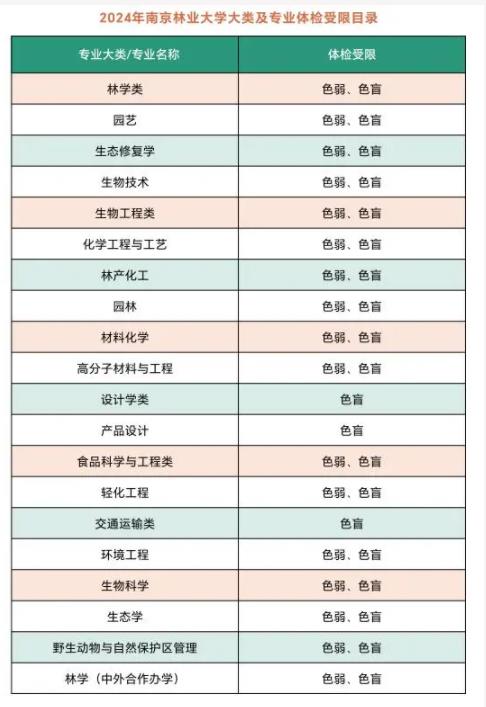 2024年南京林业大学大类及专业体检受限目录

| 专业大类/专业名称 | 体检受限 |
|---|---|
| 林学类 | 色弱、色盲 |
| 园艺 | 色弱、色盲 |
| 生态修复学 | 色弱、色盲 |
| 生物技术 | 色弱、色盲 |
| 生物工程类 | 色弱、色盲 |
| 化学工程与工艺 | 色弱、色盲 |
| 林产化工 | 色弱、色盲 |
| 园林 | 色弱、色盲 |
| 材料化学 | 色弱、色盲 |
| 高分子材料与工程 | 色弱、色盲 |
| 设计学类 | 色盲 |
| 产品设计 | 色盲 |
| 食品科学与工程类 | 色弱、色盲 |
| 轻化工程 | 色弱、色盲 |
| 交通运输类 | 色盲 |
| 环境工程 | 色弱、色盲 |
| 生物科学 | 色弱、色盲 |
| 生态学 | 色弱、色盲 |
| 野生动物与自然保护区管理 | 色弱、色盲 |
| 林学（中外合作办学） | 色弱、色盲 |